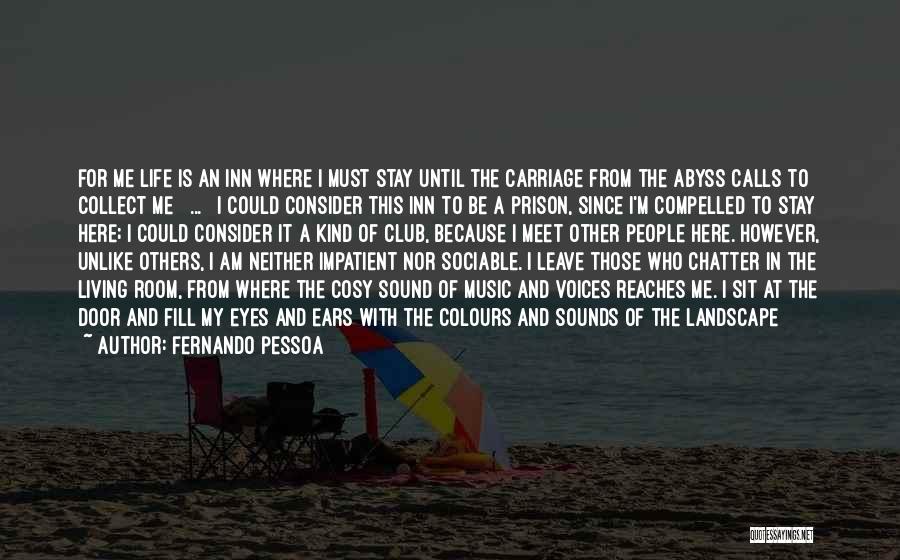 FOR ME LIFE IS AN INN WHERE I MUST STAY UNTIL THE CARRIAGE FROM THE ABYSS CALLS TO COLLECT ME ... I COULD CONSIDER THIS INN TO BE A PRISON, SINCE I'M COMPELLED TO STAY HERE; I COULD CONSIDER IT A KIND OF CLUB, BECAUSE I MEET OTHER PEOPLE HERE. HOWEVER, UNLIKE OTHERS, I AM NEITHER IMPATIENT NOR SOCIABLE. I LEAVE THOSE WHO CHATTER IN THE LIVING ROOM, FROM WHERE THE COSY SOUND OF MUSIC AND VOICES REACHES ME. I SIT AT THE DOOR AND FILL MY EYES AND EARS WITH THE COLOURS AND SOUNDS OF THE LANDSCAPE

~ AUTHOR: FERNANDO PESSOA

QUOTESSAYINGS.NET